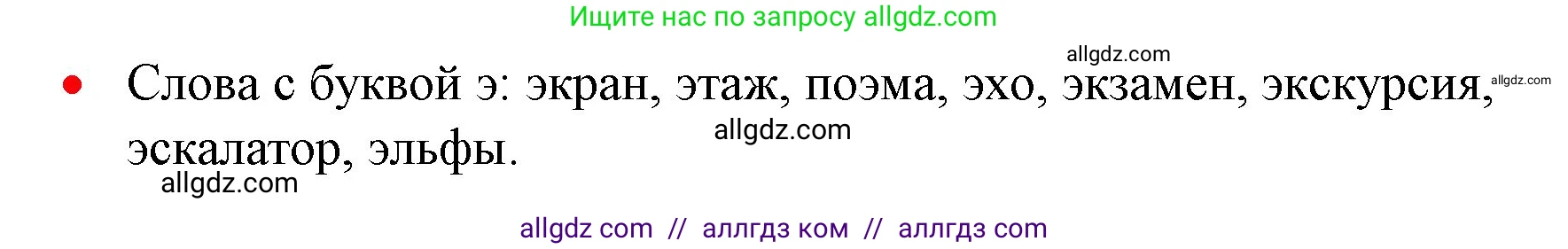 Ищите нас по запросу allgdz.com

allgdz.com

• Слова с буквой э: экран, этаж, поэма, эхо, экзамен, экскурсия, эскалатор, эльфы.

allgdz.com

allgdz.com

allgdz.com

allgdz com // аллгдз ком // аллгдз com